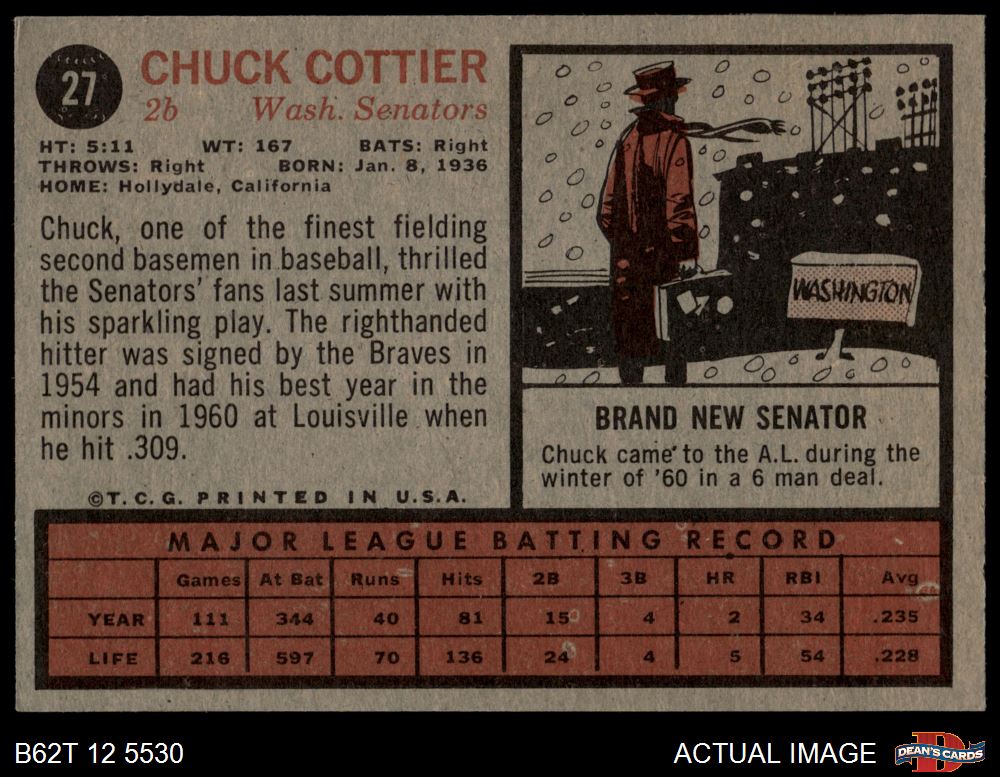 27

CHUCK COTTIER
2b Wash. Senators

HT: 5:11 WT: 167 BATS: Right
THROWS: Right BORN: Jan. 8, 1936
HOME: Hollydale, California

Chuck, one of the finest fielding second basemen in baseball, thrilled the Senators' fans last summer with his sparkling play. The righthanded hitter was signed by the Braves in 1954 and had his best year in the minors in 1960 at Louisville when he hit .309.

©T. C. G. PRINTED IN U.S.A.

WASHINGTON

BRAND NEW SENATOR

Chuck came to the A.L. during the winter of '60 in a 6 man deal.

MAJOR LEAGUE BATTING RECORD

| | Games | At Bat | Runs | Hits | 2B | 3B | HR | RBI | Avg |
|---|---|---|---|---|---|---|---|---|---|
| YEAR | 111 | 344 | 40 | 81 | 15 | 4 | 2 | 34 | .235 |
| LIFE | 216 | 597 | 70 | 136 | 24 | 4 | 5 | 54 | .228 |

B62T 12 5530

ACTUAL IMAGE

DEAN'S CARDS